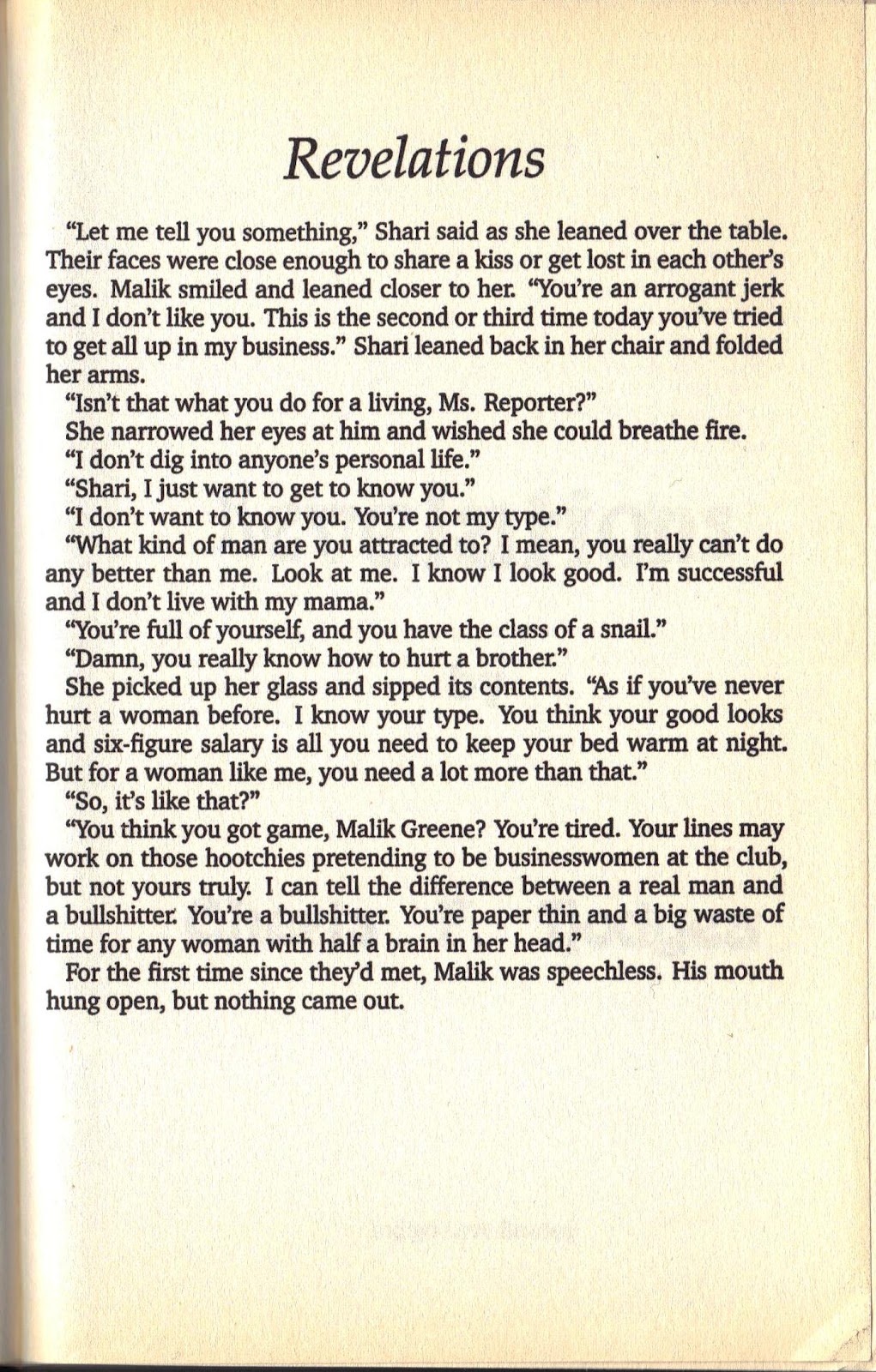 Revelations

"Let me tell you something," Shari said as she leaned over the table. Their faces were close enough to share a kiss or get lost in each other's eyes. Malik smiled and leaned closer to her. "You're an arrogant jerk and I don't like you. This is the second or third time today you've tried to get all up in my business." Shari leaned back in her chair and folded her arms.

"Isn't that what you do for a living, Ms. Reporter?"

She narrowed her eyes at him and wished she could breathe fire.

"I don't dig into anyone's personal life."

"Shari, I just want to get to know you."

"I don't want to know you. You're not my type."

"What kind of man are you attracted to? I mean, you really can't do any better than me. Look at me. I know I look good. I'm successful and I don't live with my mama."

"You're full of yourself, and you have the class of a snail."

"Damn, you really know how to hurt a brother."

She picked up her glass and sipped its contents. "As if you've never hurt a woman before. I know your type. You think your good looks and six-figure salary is all you need to keep your bed warm at night. But for a woman like me, you need a lot more than that."

"So, it's like that?"

"You think you got game, Malik Greene? You're tired. Your lines may work on those hootchies pretending to be businesswomen at the club, but not yours truly. I can tell the difference between a real man and a bullshitter. You're a bullshitter. You're paper thin and a big waste of time for any woman with half a brain in her head."

For the first time since they'd met, Malik was speechless. His mouth hung open, but nothing came out.